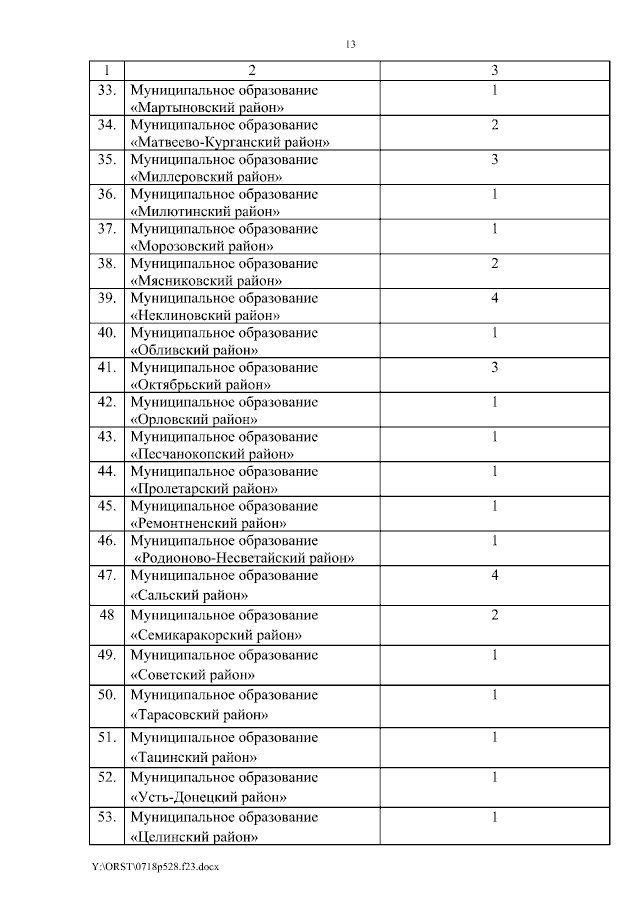 13

| 1 | 2 | 3 |
|---|---|---|
| 33. | Муниципальное образование «Мартыновский район» | 1 |
| 34. | Муниципальное образование «Матвеево-Курганский район» | 2 |
| 35. | Муниципальное образование «Миллеровский район» | 3 |
| 36. | Муниципальное образование «Милютинский район» | 1 |
| 37. | Муниципальное образование «Морозовский район» | 1 |
| 38. | Муниципальное образование «Мясниковский район» | 2 |
| 39. | Муниципальное образование «Неклиновский район» | 4 |
| 40. | Муниципальное образование «Обливский район» | 1 |
| 41. | Муниципальное образование «Октябрьский район» | 3 |
| 42. | Муниципальное образование «Орловский район» | 1 |
| 43. | Муниципальное образование «Песчанокопский район» | 1 |
| 44. | Муниципальное образование «Пролетарский район» | 1 |
| 45. | Муниципальное образование «Ремонтненский район» | 1 |
| 46. | Муниципальное образование «Родионово-Несветайский район» | 1 |
| 47. | Муниципальное образование «Сальский район» | 4 |
| 48 | Муниципальное образование «Семикаракорский район» | 2 |
| 49. | Муниципальное образование «Советский район» | 1 |
| 50. | Муниципальное образование «Тарасовский район» | 1 |
| 51. | Муниципальное образование «Тацинский район» | 1 |
| 52. | Муниципальное образование «Усть-Донецкий район» | 1 |
| 53. | Муниципальное образование «Целинский район» | 1 |

Y:\ORST\0718p528.f23.docx